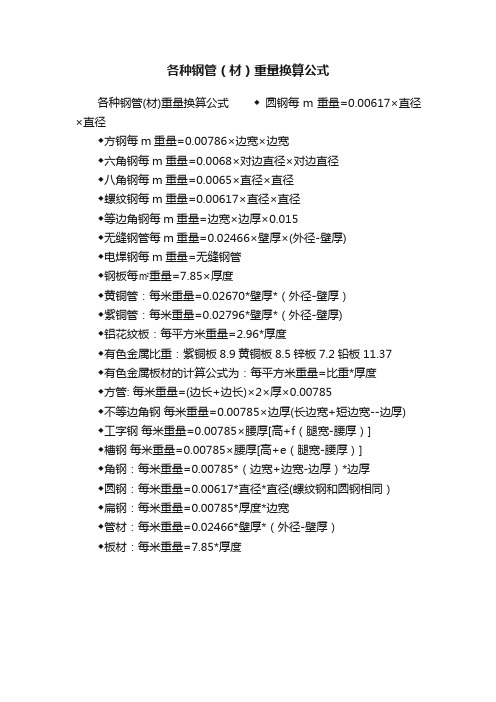 各种钢管（材）重量换算公式

各种钢管(材)重量换算公式 ◆ 圆钢每 m 重量=0.00617×直径×直径

◆方钢每 m 重量=0.00786×边宽×边宽

◆六角钢每 m 重量=0.0068×对边直径×对边直径

◆八角钢每 m 重量=0.0065×直径×直径

◆螺纹钢每 m 重量=0.00617×直径×直径

◆等边角钢每 m 重量=边宽×边厚×0.015

◆无缝钢管每 m 重量=0.02466×壁厚×(外径-壁厚)

◆电焊钢每 m 重量=无缝钢管

◆钢板每㎡重量=7.85×厚度

◆黄铜管：每米重量=0.02670*壁厚*（外径-壁厚）

◆紫铜管：每米重量=0.02796*壁厚*（外径-壁厚)

◆铝花纹板：每平方米重量=2.96*厚度

◆有色金属比重：紫铜板 8.9 黄铜板 8.5 锌板 7.2 铅板 11.37

◆有色金属板材的计算公式为：每平方米重量=比重*厚度

◆方管: 每米重量=(边长+边长)×2×厚×0.00785

◆不等边角钢 每米重量=0.00785×边厚(长边宽+短边宽--边厚)

◆工字钢 每米重量=0.00785×腰厚[高+f（腿宽-腰厚）]

◆槽钢 每米重量=0.00785×腰厚[高+e（腿宽-腰厚）]

◆角钢：每米重量=0.00785*（边宽+边宽-边厚）*边厚

◆圆钢：每米重量=0.00617*直径*直径(螺纹钢和圆钢相同）

◆扁钢：每米重量=0.00785*厚度*边宽

◆管材：每米重量=0.02466*壁厚*（外径-壁厚）

◆板材：每米重量=7.85*厚度